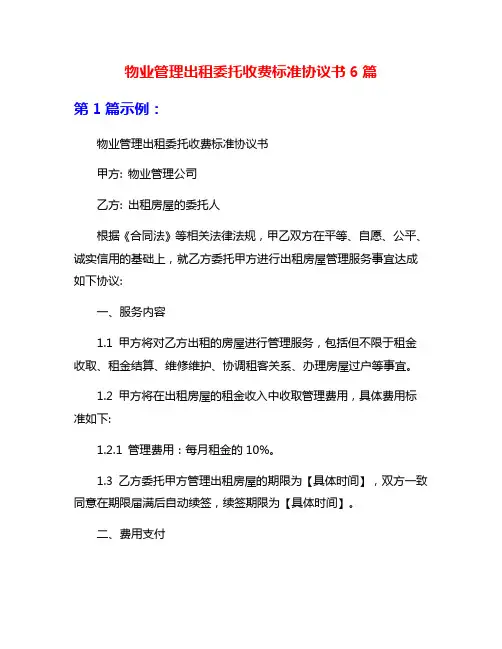 物业管理出租委托收费标准协议书 6 篇

第 1 篇示例：

物业管理出租委托收费标准协议书

甲方: 物业管理公司

乙方: 出租房屋的委托人

根据《合同法》等相关法律法规，甲乙双方在平等、自愿、公平、诚实信用的基础上，就乙方委托甲方进行出租房屋管理服务事宜达成如下协议:

一、服务内容

1.1 甲方将对乙方出租的房屋进行管理服务，包括但不限于租金收取、租金结算、维修维护、协调租客关系、办理房屋过户等事宜。

1.2 甲方将在出租房屋的租金收入中收取管理费用，具体费用标准如下:

1.2.1 管理费用：每月租金的 10%。

1.3 乙方委托甲方管理出租房屋的期限为【具体时间】，双方一致同意在期限届满后自动续签，续签期限为【具体时间】。

二、费用支付